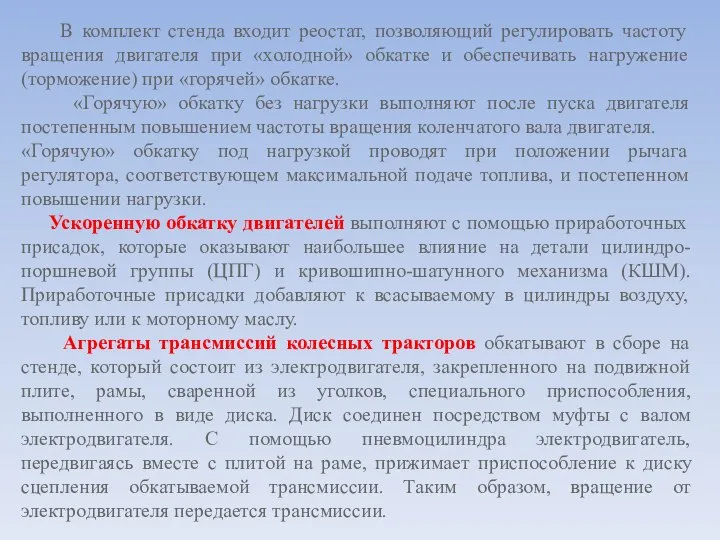 В комплект стенда входит реостат, позволяющий регулировать частоту вращения двигателя при «холодной» обкатке и обеспечивать нагружение (торможение) при «горячей» обкатке.

«Горячую» обкатку без нагрузки выполняют после пуска двигателя постепенным повышением частоты вращения коленчатого вала двигателя.

«Горячую» обкатку под нагрузкой проводят при положении рычага регулятора, соответствующем максимальной подаче топлива, и постепенном повышении нагрузки.

Ускоренную обкатку двигателей выполняют с помощью приработочных присадок, которые оказывают наибольшее влияние на детали цилиндро-поршневой группы (ЦПГ) и кривошипно-шатунного механизма (КШМ). Приработочные присадки добавляют к всасываемому в цилиндры воздуху, топливу или к моторному маслу.

Агрегаты трансмиссий колесных тракторов обкатывают в сборе на стенде, который состоит из электродвигателя, закрепленного на подвижной плите, рамы, сваренной из уголков, специального приспособления, выполненного в виде диска. Диск соединен посредством муфты с валом электродвигателя. С помощью пневмоцилиндра электродвигатель, передвигаясь вместе с плитой на раме, прижимает приспособление к диску сцепления обкатываемой трансмиссии. Таким образом, вращение от электродвигателя передается трансмиссии.